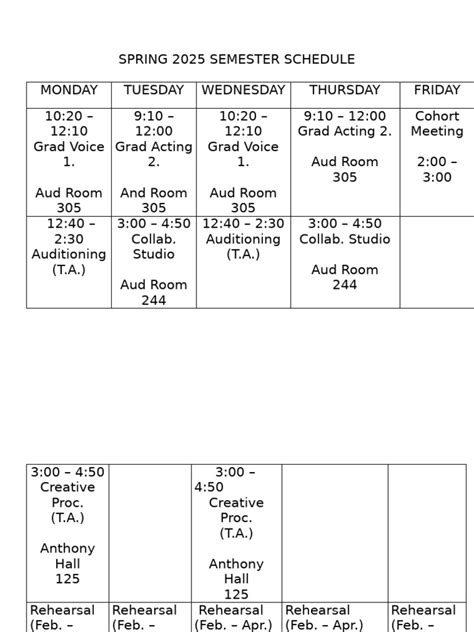 SPRING 2025 SEMESTER SCHEDULE

| MONDAY | TUESDAY | WEDNESDAY | THURSDAY | FRIDAY |
|---|---|---|---|---|
| 10:20 – 12:10 Grad Voice 1. Aud Room 305 | 9:10 – 12:00 Grad Acting 2. And Room 305 | 10:20 – 12:10 Grad Voice 1. Aud Room 305 | 9:10 – 12:00 Grad Acting 2. Aud Room 305 | Cohort Meeting 2:00 – 3:00 |
| 12:40 – 2:30 Auditioning (T.A.) | 3:00 – 4:50 Collab. Studio Aud Room 244 | 12:40 – 2:30 Auditioning (T.A.) | 3:00 – 4:50 Collab. Studio Aud Room 244 | |

| | | | | |
|---|---|---|---|---|
| 3:00 – 4:50 Creative Proc. (T.A.) Anthony Hall 125 | | 3:00 – 4:50 Creative Proc. (T.A.) Anthony Hall 125 | | |
| Rehearsal (Feb. – | Rehearsal (Feb. – | Rehearsal (Feb. – Apr.) | Rehearsal (Feb. – Apr.) | Rehearsal (Feb. – |